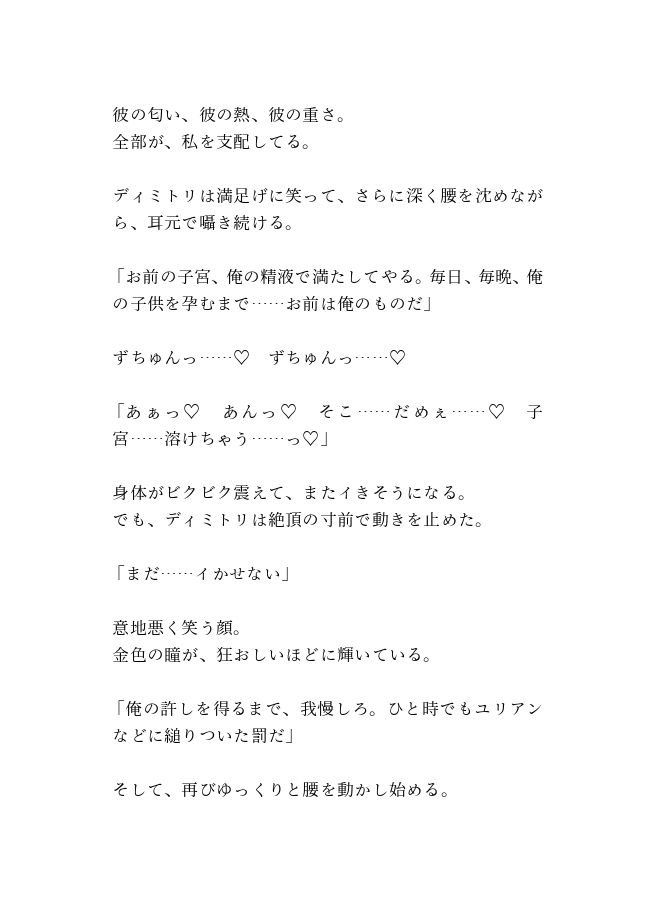 彼の匂い、彼の熱、彼の重さ。
全部が、私を支配してる。

ディミトリは満足げに笑って、さらに深く腰を沈めながら、耳元で囁き続ける。

「お前の子宮、俺の精液で満たしてやる。毎日、毎晩、俺の子供を孕むまで……お前は俺のものだ」

ずちゅんっ……♡　ずちゅんっ……♡

「あぁっ♡　あんっ♡　そこ……だめぇ……♡　子宮……溶けちゃう……っ♡」

身体がビクビク震えて、またイきそうになる。
でも、ディミトリは絶頂の寸前で動きを止めた。

「まだ……イかせない」

意地悪く笑う顔。
金色の瞳が、狂おしいほどに輝いている。

「俺の許しを得るまで、我慢しろ。ひと時でもユリアンなどに縋りついた罰だ」

そして、再びゆっくりと腰を動かし始める。